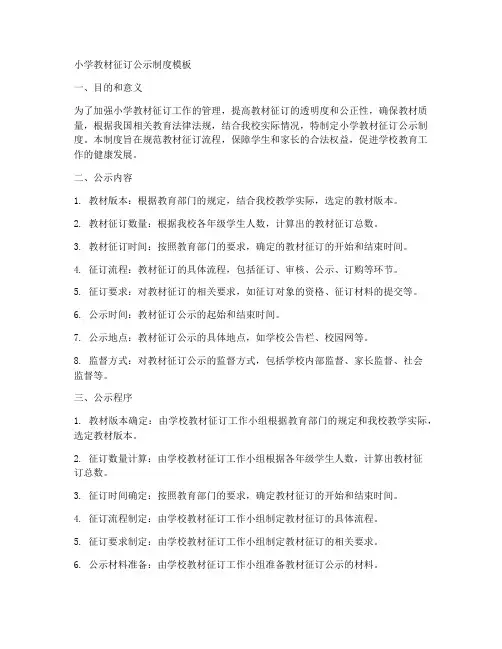 小学教材征订公示制度模板

一、目的和意义

为了加强小学教材征订工作的管理，提高教材征订的透明度和公正性，确保教材质量，根据我国相关教育法律法规，结合我校实际情况，特制定小学教材征订公示制度。本制度旨在规范教材征订流程，保障学生和家长的合法权益，促进学校教育工作的健康发展。

二、公示内容

1. 教材版本：根据教育部门的规定，结合我校教学实际，选定的教材版本。

2. 教材征订数量：根据我校各年级学生人数，计算出的教材征订总数。

3. 教材征订时间：按照教育部门的要求，确定的教材征订的开始和结束时间。

4. 征订流程：教材征订的具体流程，包括征订、审核、公示、订购等环节。

5. 征订要求：对教材征订的相关要求，如征订对象的资格、征订材料的提交等。

6. 公示时间：教材征订公示的起始和结束时间。

7. 公示地点：教材征订公示的具体地点，如学校公告栏、校园网等。

8. 监督方式：对教材征订公示的监督方式，包括学校内部监督、家长监督、社会监督等。

三、公示程序

1. 教材版本确定：由学校教材征订工作小组根据教育部门的规定和我校教学实际，选定教材版本。

2. 征订数量计算：由学校教材征订工作小组根据各年级学生人数，计算出教材征订总数。

3. 征订时间确定：按照教育部门的要求，确定教材征订的开始和结束时间。

4. 征订流程制定：由学校教材征订工作小组制定教材征订的具体流程。

5. 征订要求制定：由学校教材征订工作小组制定教材征订的相关要求。

6. 公示材料准备：由学校教材征订工作小组准备教材征订公示的材料。